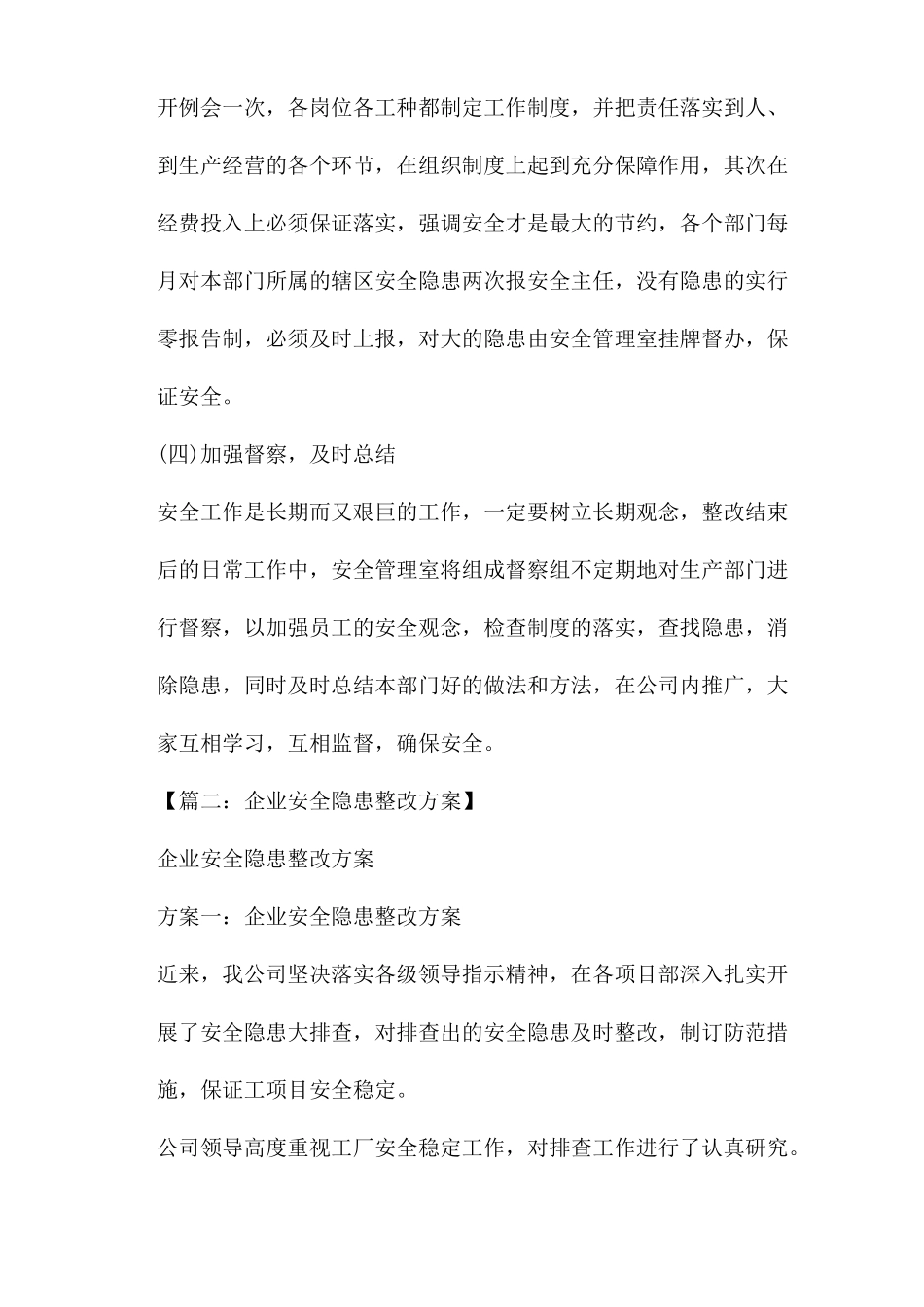 开例会一次，各岗位各工种都制定工作制度，并把责任落实到人、到生产经营的各个环节，在组织制度上起到充分保障作用，其次在经费投入上必须保证落实，强调安全才是最大的节约，各个部门每月对本部门所属的辖区安全隐患两次报安全主任，没有隐患的实行零报告制，必须及时上报，对大的隐患由安全管理室挂牌督办，保证安全。

(四)加强督察，及时总结

安全工作是长期而又艰巨的工作，一定要树立长期观念，整改结束后的日常工作中，安全管理室将组成督察组不定期地对生产部门进行督察，以加强员工的安全观念，检查制度的落实，查找隐患，消除隐患，同时及时总结本部门好的做法和方法，在公司内推广，大家互相学习，互相监督，确保安全。

【篇二：企业安全隐患整改方案】

企业安全隐患整改方案

方案一：企业安全隐患整改方案

近来，我公司坚决落实各级领导指示精神，在各项目部深入扎实开展了安全隐患大排查，对排查出的安全隐患及时整改，制订防范措施，保证工项目安全稳定。

公司领导高度重视工厂安全稳定工作，对排查工作进行了认真研究。